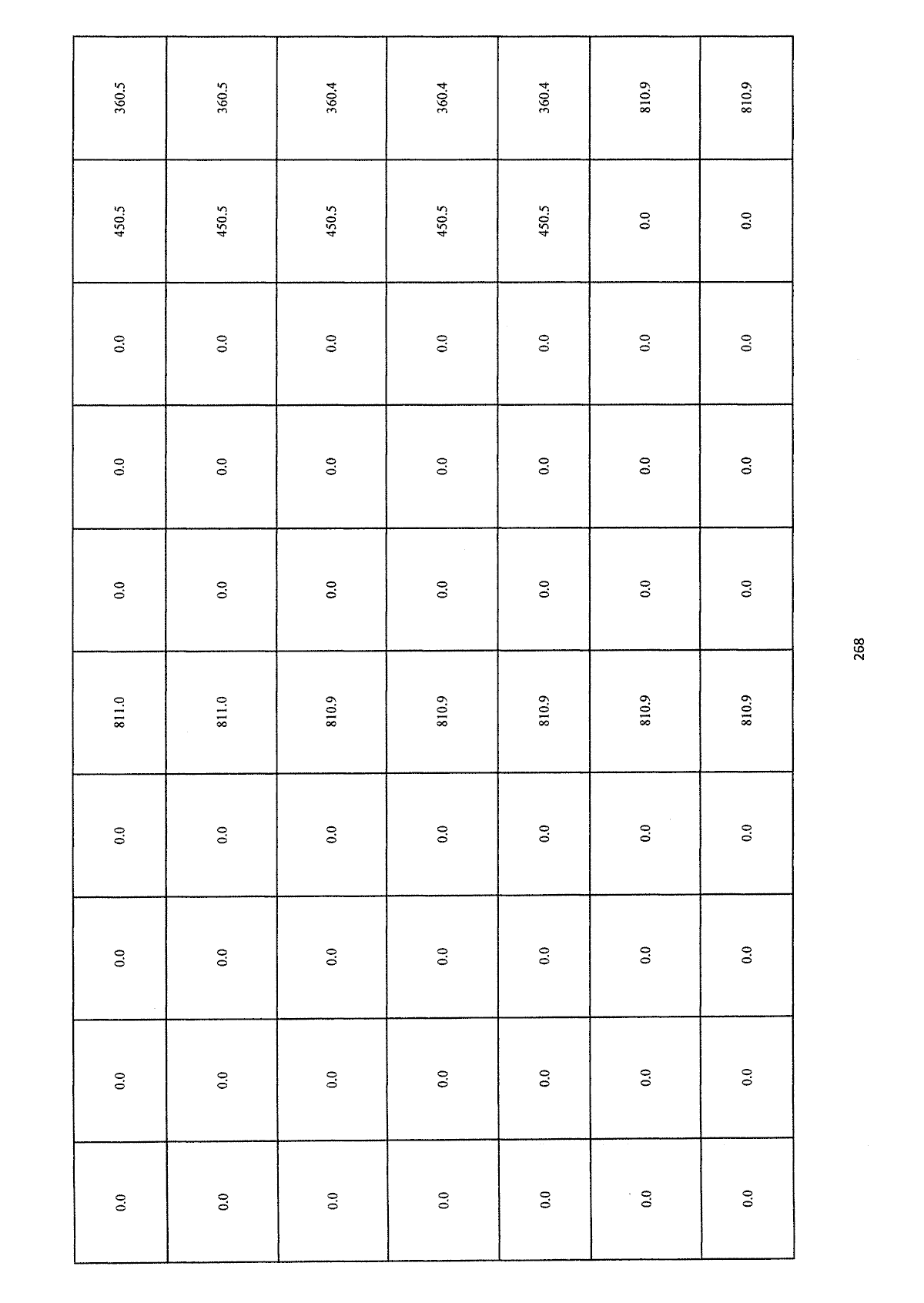 | 0.0 | 0.0 | 0.0 | 0.0 | 811.0 | 0.0 | 0.0 | 0.0 | 450.5 | 360.5 |
|---|---|---|---|---|---|---|---|---|---|
| 0.0 | 0.0 | 0.0 | 0.0 | 811.0 | 0.0 | 0.0 | 0.0 | 450.5 | 360.5 |
| 0.0 | 0.0 | 0.0 | 0.0 | 810.9 | 0.0 | 0.0 | 0.0 | 450.5 | 360.4 |
| 0.0 | 0.0 | 0.0 | 0.0 | 810.9 | 0.0 | 0.0 | 0.0 | 450.5 | 360.4 |
| 0.0 | 0.0 | 0.0 | 0.0 | 810.9 | 0.0 | 0.0 | 0.0 | 450.5 | 360.4 |
| 0.0 | 0.0 | 0.0 | 0.0 | 810.9 | 0.0 | 0.0 | 0.0 | 0.0 | 810.9 |
| 0.0 | 0.0 | 0.0 | 0.0 | 810.9 | 0.0 | 0.0 | 0.0 | 0.0 | 810.9 |

268